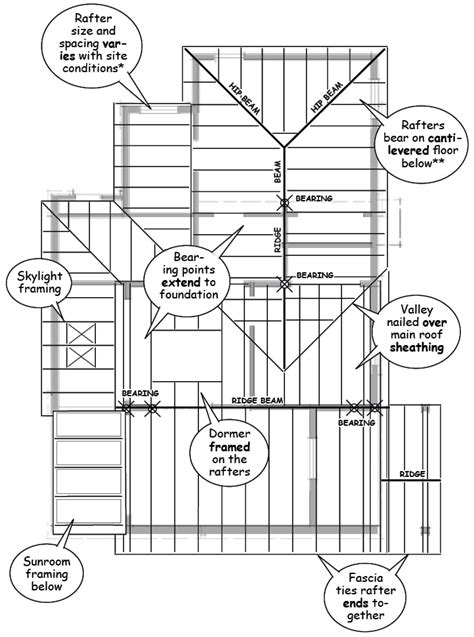 Rafter size and spacing varies with site conditions*

HIP BEAM

HIP BEAM

Rafters bear on cantilevered floor below**

BEAM

BEARING

RIDGE

BEARING

Skylight framing

Bearing points extend to foundation

Valley nailed over main roof sheathing

BEARING

RIDGE BEAM

BEARING

Dormer framed on the rafters

RIDGE

Sunroom framing below

Fascia ties rafter ends together